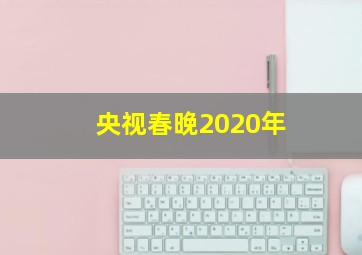 央视春晚2020年